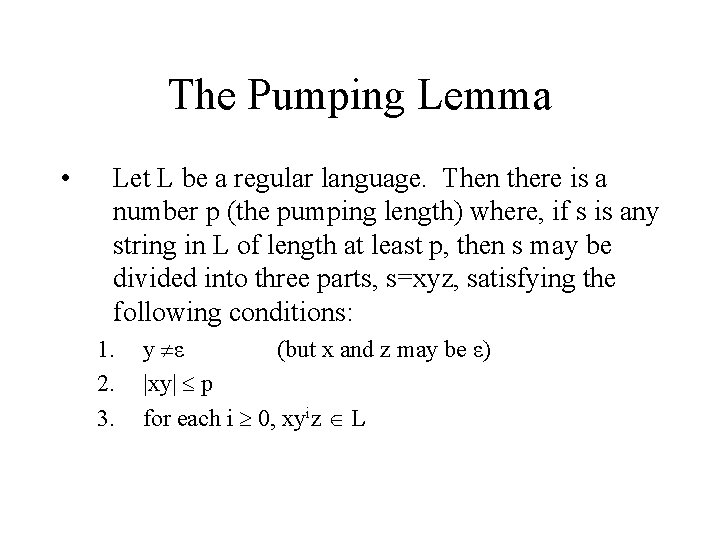 The Pumping Lemma

• Let L be a regular language. Then there is a number p (the pumping length) where, if s is any string in L of length at least p, then s may be divided into three parts, s=xyz, satisfying the following conditions:

1. $y \neq \varepsilon$ (but x and z may be $\varepsilon$)
2. $|xy| \leq p$
3. for each $i \geq 0$, $xy^iz \in L$